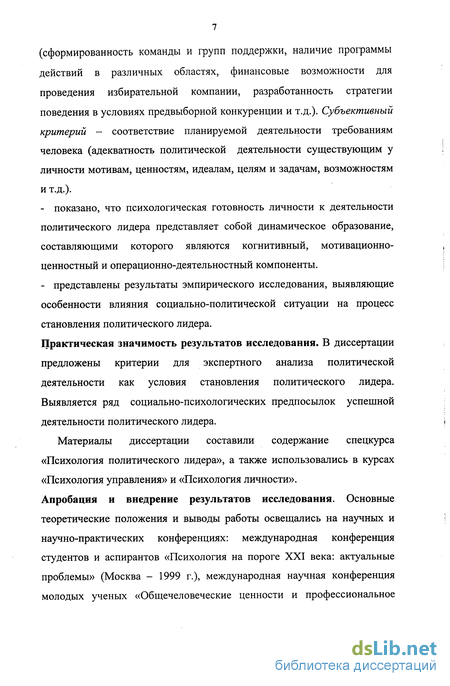 7

(сформированность команды и групп поддержки, наличие программы действий в различных областях, финансовые возможности для проведения избирательной компании, разработанность стратегии поведения в условиях предвыборной конкуренции и т.д.). Субъективный критерий – соответствие планируемой деятельности требованиям человека (адекватность политической деятельности существующим у личности мотивам, ценностям, идеалам, целям и задачам, возможностям и т.д.).

- показано, что психологическая готовность личности к деятельности политического лидера представляет собой динамическое образование, составляющими которого являются когнитивный, мотивационно-ценностный и операционно-деятельностный компоненты.

- представлены результаты эмпирического исследования, выявляющие особенности влияния социально-политической ситуации на процесс становления политического лидера.

Практическая значимость результатов исследования. В диссертации предложены критерии для экспертного анализа политической деятельности как условия становления политического лидера. Выявляется ряд социально-психологических предпосылок успешной деятельности политического лидера.

Материалы диссертации составили содержание спецкурса «Психология политического лидера», а также использовались в курсах «Психология управления» и «Психология личности».

Апробация и внедрение результатов исследования. Основные теоретические положения и выводы работы освещались на научных и научно-практических конференциях: международная конференция студентов и аспирантов «Психология на пороге XXI века: актуальные проблемы» (Москва – 1999 г.), международная научная конференция молодых ученых «Общечеловеческие ценности и профессиональное

dsLib.net
библиотека диссертаций